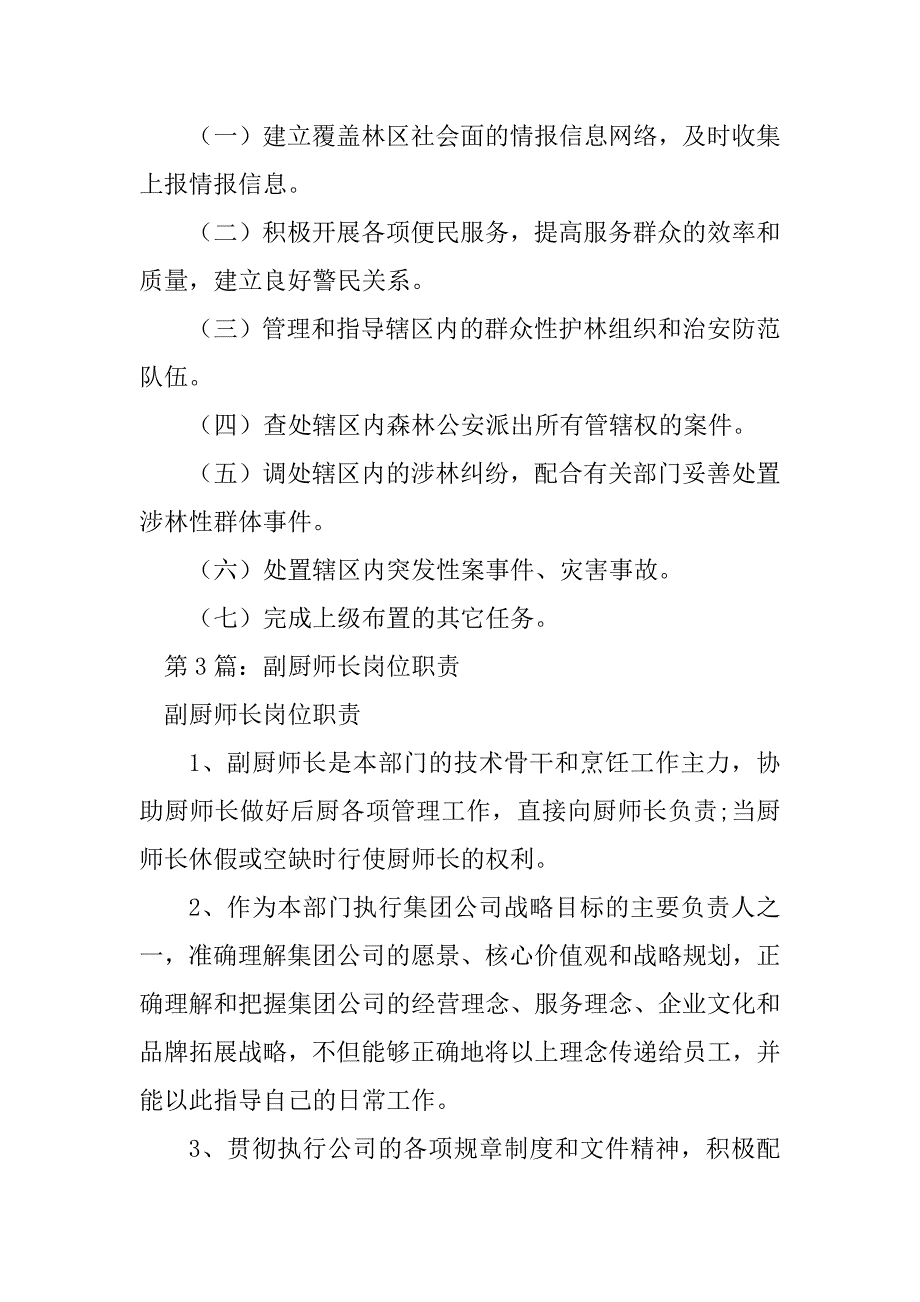 （一）建立覆盖林区社会面的情报信息网络，及时收集上报情报信息。

（二）积极开展各项便民服务，提高服务群众的效率和质量，建立良好警民关系。

（三）管理和指导辖区内的群众性护林组织和治安防范队伍。

（四）查处辖区内森林公安派出所有管辖权的案件。

（五）调处辖区内的涉林纠纷，配合有关部门妥善处置涉林性群体事件。

（六）处置辖区内突发性案事件、灾害事故。

（七）完成上级布置的其它任务。

第3篇：副厨师长岗位职责

副厨师长岗位职责

1、副厨师长是本部门的技术骨干和烹饪工作主力，协助厨师长做好后厨各项管理工作，直接向厨师长负责;当厨师长休假或空缺时行使厨师长的权利。

2、作为本部门执行集团公司战略目标的主要负责人之一，准确理解集团公司的愿景、核心价值观和战略规划，正确理解和把握集团公司的经营理念、服务理念、企业文化和品牌拓展战略，不但能够正确地将以上理念传递给员工，并能以此指导自己的日常工作。

3、贯彻执行公司的各项规章制度和文件精神，积极配